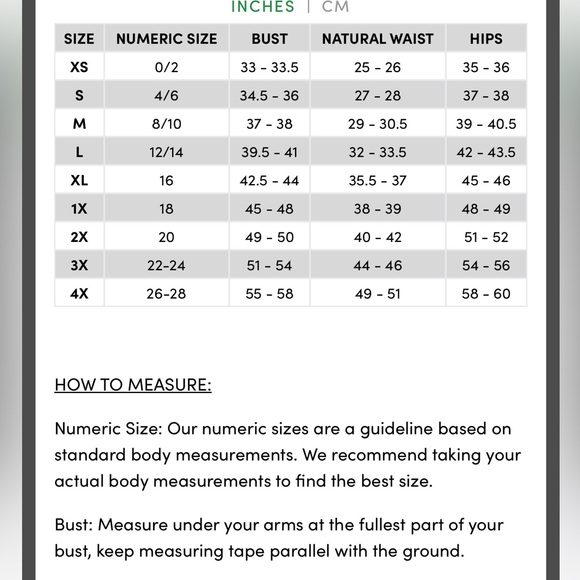 INCHES | CM

| SIZE | NUMERIC SIZE | BUST | NATURAL WAIST | HIPS |
|---|---|---|---|---|
| XS | 0/2 | 33 - 33.5 | 25 - 26 | 35 - 36 |
| S | 4/6 | 34.5 - 36 | 27 - 28 | 37 - 38 |
| M | 8/10 | 37 - 38 | 29 - 30.5 | 39 - 40.5 |
| L | 12/14 | 39.5 - 41 | 32 - 33.5 | 42 - 43.5 |
| XL | 16 | 42.5 - 44 | 35.5 - 37 | 45 - 46 |
| 1X | 18 | 45 - 48 | 38 - 39 | 48 - 49 |
| 2X | 20 | 49 - 50 | 40 - 42 | 51 - 52 |
| 3X | 22-24 | 51 - 54 | 44 - 46 | 54 - 56 |
| 4X | 26-28 | 55 - 58 | 49 - 51 | 58 - 60 |

HOW TO MEASURE:

Numeric Size: Our numeric sizes are a guideline based on standard body measurements. We recommend taking your actual body measurements to find the best size.

Bust: Measure under your arms at the fullest part of your bust, keep measuring tape parallel with the ground.